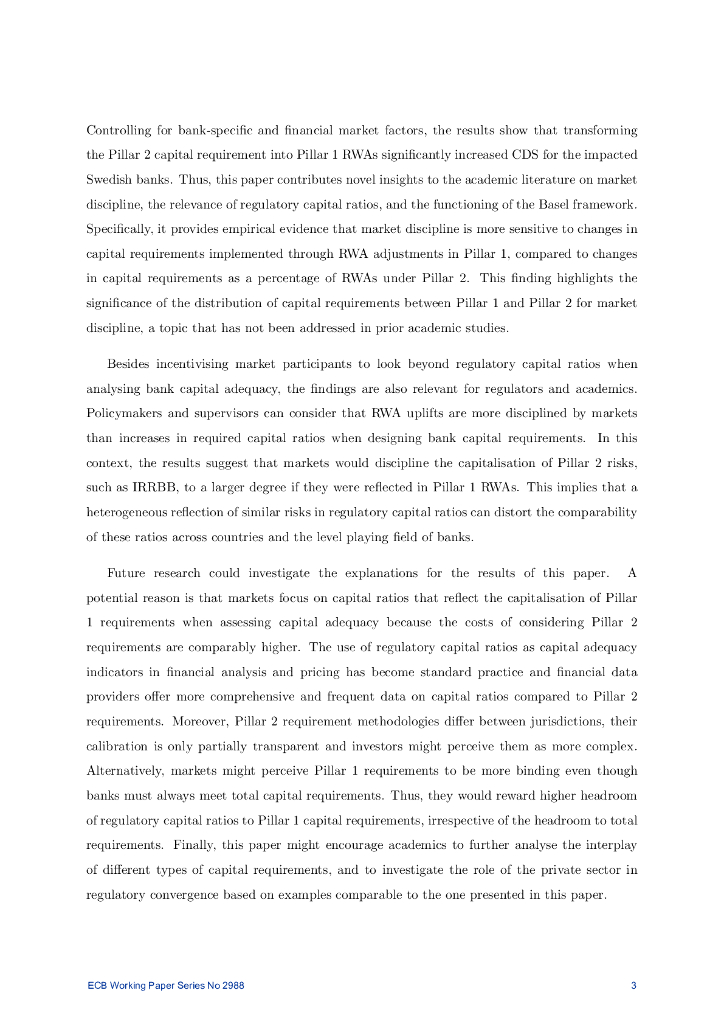 Controlling for bank-specific and financial market factors, the results show that transforming the Pillar 2 capital requirement into Pillar 1 RWAs significantly increased CDS for the impacted Swedish banks. Thus, this paper contributes novel insights to the academic literature on market discipline, the relevance of regulatory capital ratios, and the functioning of the Basel framework. Specifically, it provides empirical evidence that market discipline is more sensitive to changes in capital requirements implemented through RWA adjustments in Pillar 1, compared to changes in capital requirements as a percentage of RWAs under Pillar 2. This finding highlights the significance of the distribution of capital requirements between Pillar 1 and Pillar 2 for market discipline, a topic that has not been addressed in prior academic studies.

Besides incentivising market participants to look beyond regulatory capital ratios when analysing bank capital adequacy, the findings are also relevant for regulators and academics. Policymakers and supervisors can consider that RWA uplifts are more disciplined by markets than increases in required capital ratios when designing bank capital requirements. In this context, the results suggest that markets would discipline the capitalisation of Pillar 2 risks, such as IRRBB, to a larger degree if they were reflected in Pillar 1 RWAs. This implies that a heterogeneous reflection of similar risks in regulatory capital ratios can distort the comparability of these ratios across countries and the level playing field of banks.

Future research could investigate the explanations for the results of this paper. A potential reason is that markets focus on capital ratios that reflect the capitalisation of Pillar 1 requirements when assessing capital adequacy because the costs of considering Pillar 2 requirements are comparably higher. The use of regulatory capital ratios as capital adequacy indicators in financial analysis and pricing has become standard practice and financial data providers offer more comprehensive and frequent data on capital ratios compared to Pillar 2 requirements. Moreover, Pillar 2 requirement methodologies differ between jurisdictions, their calibration is only partially transparent and investors might perceive them as more complex. Alternatively, markets might perceive Pillar 1 requirements to be more binding even though banks must always meet total capital requirements. Thus, they would reward higher headroom of regulatory capital ratios to Pillar 1 capital requirements, irrespective of the headroom to total requirements. Finally, this paper might encourage academics to further analyse the interplay of different types of capital requirements, and to investigate the role of the private sector in regulatory convergence based on examples comparable to the one presented in this paper.

ECB Working Paper Series No 2988 3